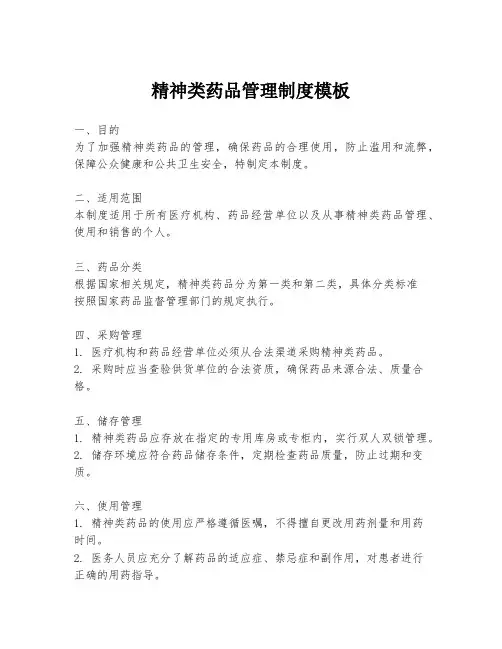 精神类药品管理制度模板

一、目的
为了加强精神类药品的管理，确保药品的合理使用，防止滥用和流弊，保障公众健康和公共卫生安全，特制定本制度。

二、适用范围
本制度适用于所有医疗机构、药品经营单位以及从事精神类药品管理、使用和销售的个人。

三、药品分类
根据国家相关规定，精神类药品分为第一类和第二类，具体分类标准按照国家药品监督管理部门的规定执行。

四、采购管理
1. 医疗机构和药品经营单位必须从合法渠道采购精神类药品。
2. 采购时应当查验供货单位的合法资质，确保药品来源合法、质量合格。

五、储存管理
1. 精神类药品应存放在指定的专用库房或专柜内，实行双人双锁管理。
2. 储存环境应符合药品储存条件，定期检查药品质量，防止过期和变质。

六、使用管理
1. 精神类药品的使用应严格遵循医嘱，不得擅自更改用药剂量和用药时间。
2. 医务人员应充分了解药品的适应症、禁忌症和副作用，对患者进行正确的用药指导。